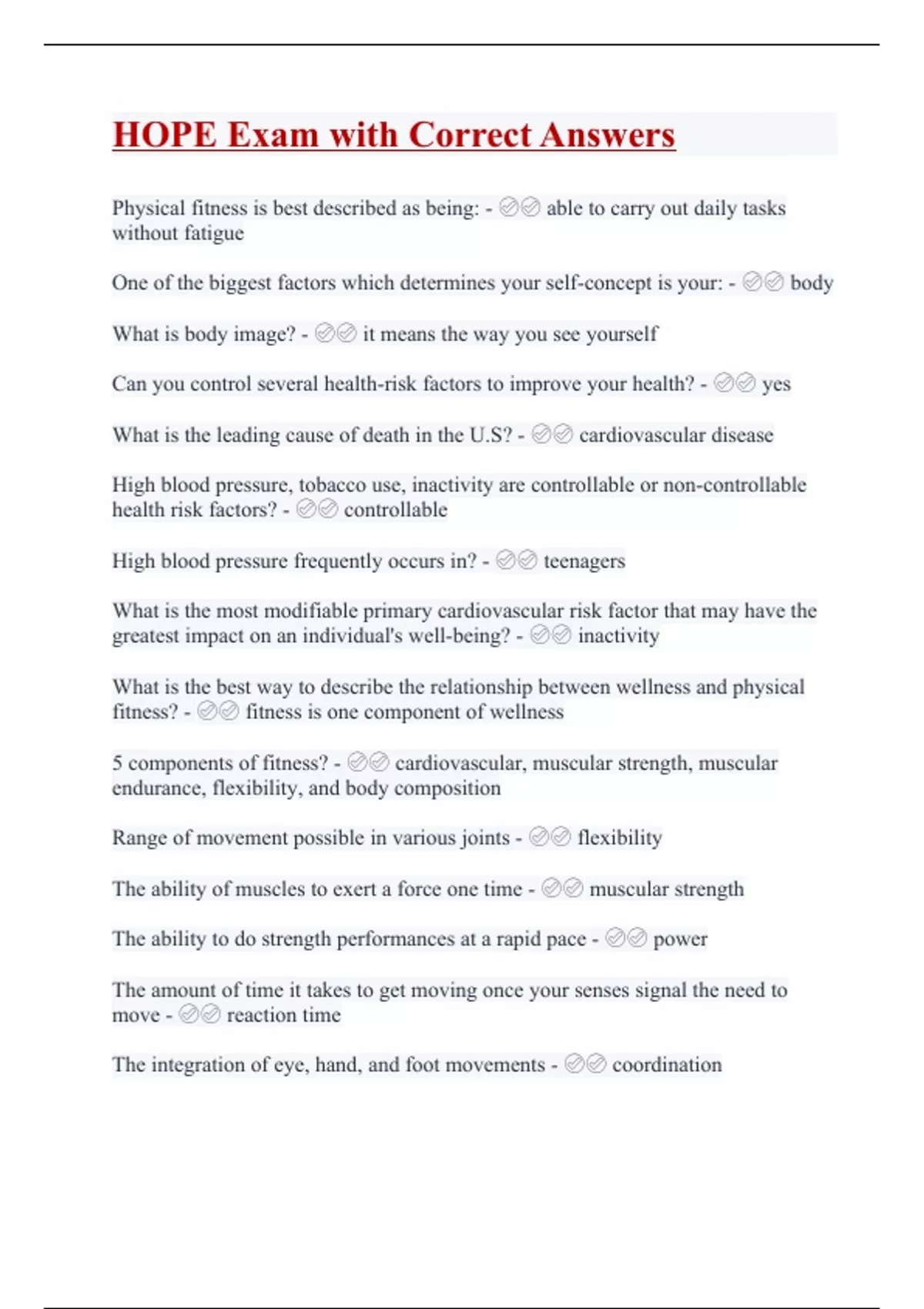 HOPE Exam with Correct Answers

Physical fitness is best described as being: - ✅✅ able to carry out daily tasks without fatigue

One of the biggest factors which determines your self-concept is your: - ✅✅ body

What is body image? - ✅✅ it means the way you see yourself

Can you control several health-risk factors to improve your health? - ✅✅ yes

What is the leading cause of death in the U.S? - ✅✅ cardiovascular disease

High blood pressure, tobacco use, inactivity are controllable or non-controllable health risk factors? - ✅✅ controllable

High blood pressure frequently occurs in? - ✅✅ teenagers

What is the most modifiable primary cardiovascular risk factor that may have the greatest impact on an individual's well-being? - ✅✅ inactivity

What is the best way to describe the relationship between wellness and physical fitness? - ✅✅ fitness is one component of wellness

5 components of fitness? - ✅✅ cardiovascular, muscular strength, muscular endurance, flexibility, and body composition

Range of movement possible in various joints - ✅✅ flexibility

The ability of muscles to exert a force one time - ✅✅ muscular strength

The ability to do strength performances at a rapid pace - ✅✅ power

The amount of time it takes to get moving once your senses signal the need to move - ✅✅ reaction time

The integration of eye, hand, and foot movements - ✅✅ coordination